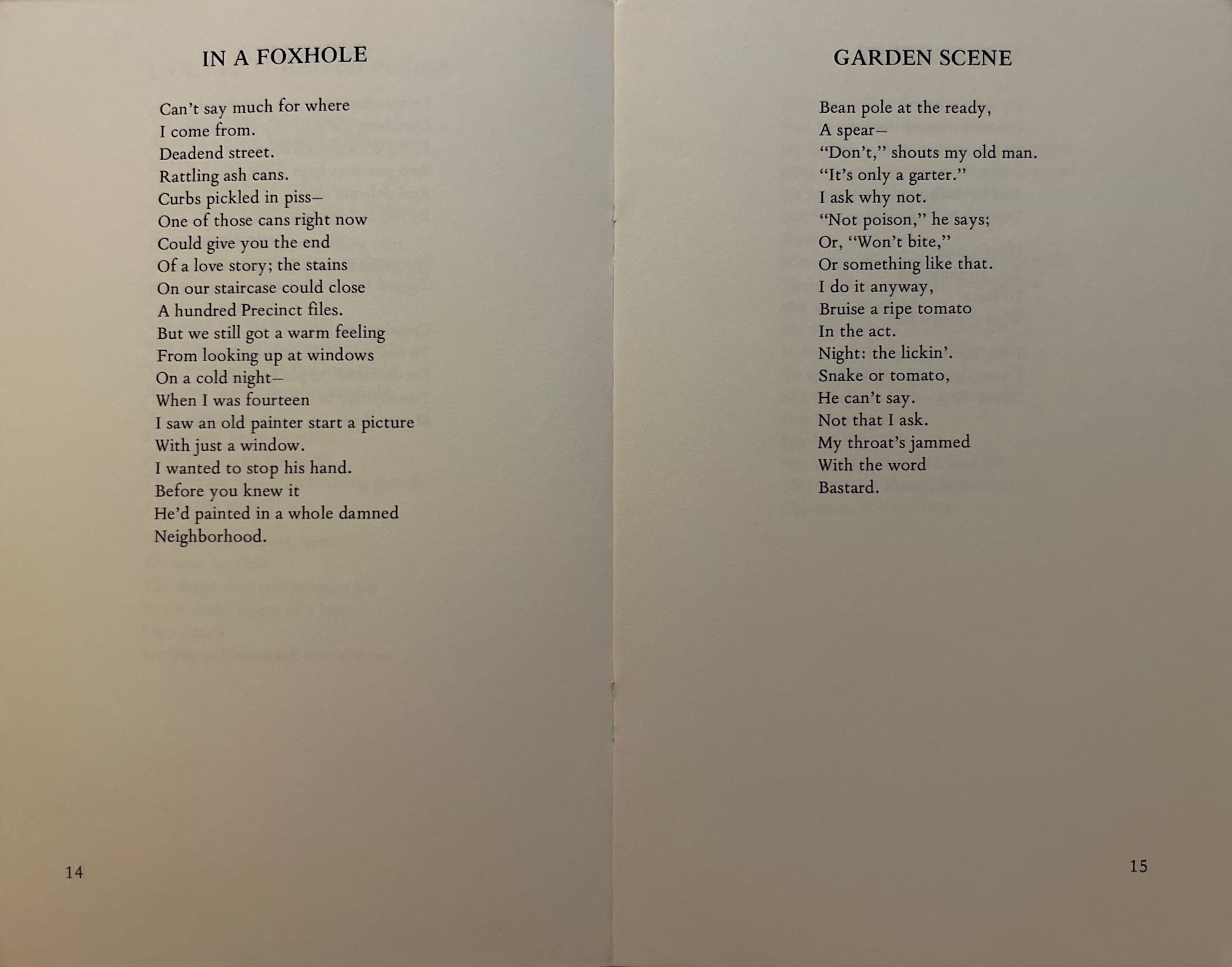 IN A FOXHOLE

Can't say much for where
I come from.
Deadend street.
Rattling ash cans.
Curbs pickled in piss—
One of those cans right now
Could give you the end
Of a love story; the stains
On our staircase could close
A hundred Precinct files.
But we still got a warm feeling
From looking up at windows
On a cold night—
When I was fourteen
I saw an old painter start a picture
With just a window.
I wanted to stop his hand.
Before you knew it
He'd painted in a whole damned
Neighborhood.

14

GARDEN SCENE

Bean pole at the ready,
A spear—
"Don't," shouts my old man.
"It's only a garter."
I ask why not.
"Not poison," he says;
Or, "Won't bite,"
Or something like that.
I do it anyway,
Bruise a ripe tomato
In the act.
Night: the lickin'.
Snake or tomato,
He can't say.
Not that I ask.
My throat's jammed
With the word
Bastard.

15